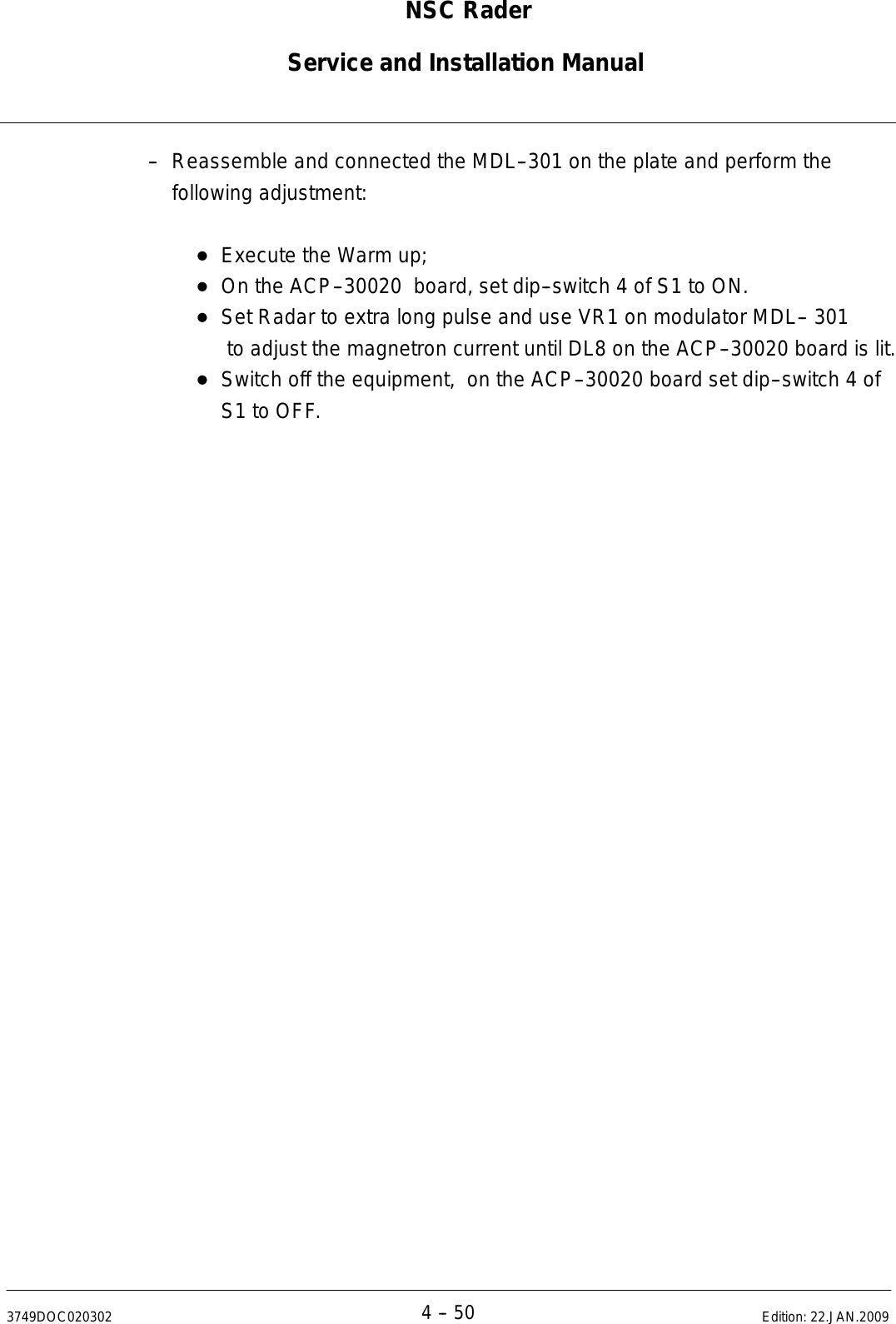 NSC Rader

Service and Installation Manual

– Reassemble and connected the MDL–301 on the plate and perform the following adjustment:

● Execute the Warm up;
● On the ACP–30020 board, set dip–switch 4 of S1 to ON.
● Set Radar to extra long pulse and use VR1 on modulator MDL– 301 to adjust the magnetron current until DL8 on the ACP–30020 board is lit.
● Switch off the equipment, on the ACP–30020 board set dip–switch 4 of S1 to OFF.

3749DOC020302
4 – 50
Edition: 22.JAN.2009